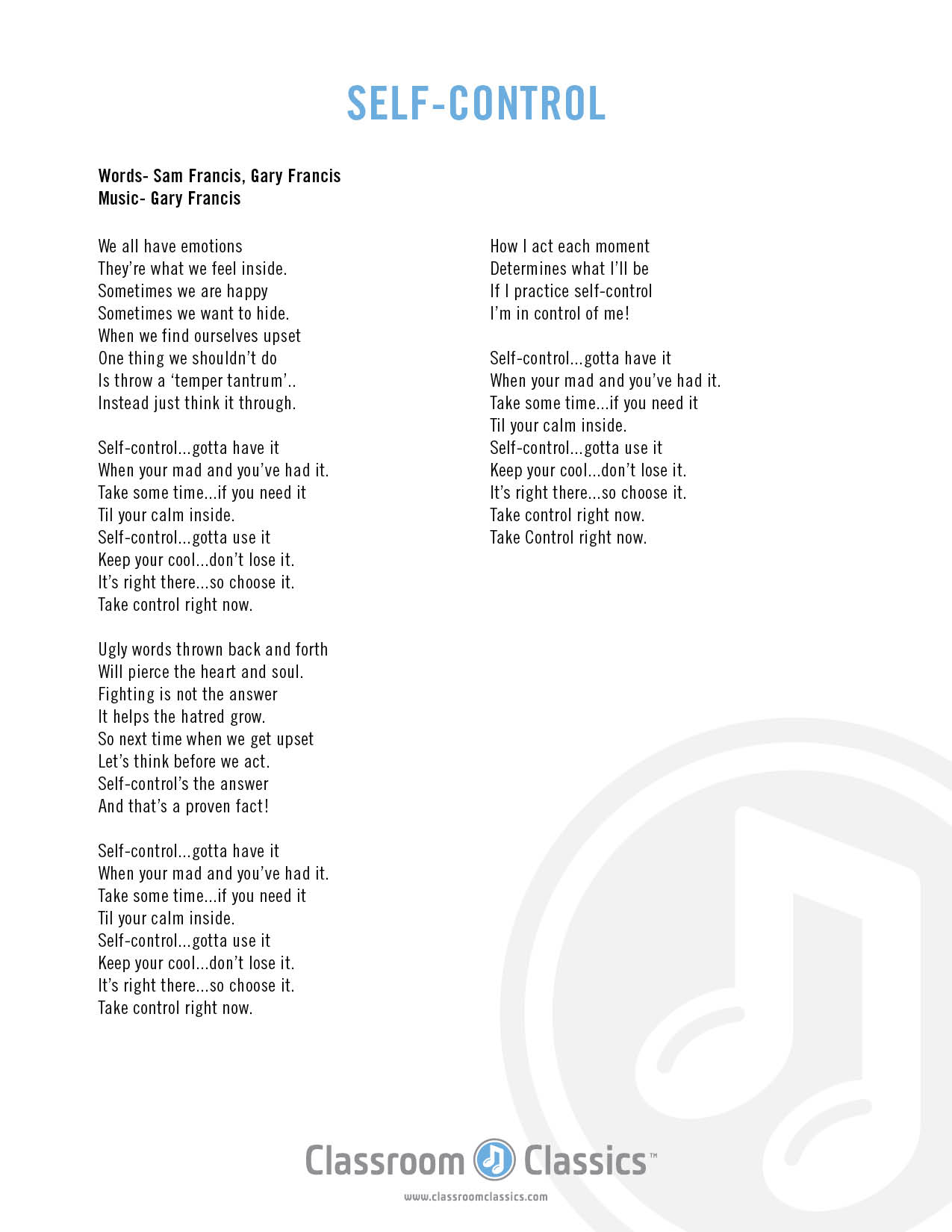 SELF-CONTROL

Words- Sam Francis, Gary Francis
Music- Gary Francis

We all have emotions
They're what we feel inside.
Sometimes we are happy
Sometimes we want to hide.
When we find ourselves upset
One thing we shouldn't do
Is throw a 'temper tantrum'..
Instead just think it through.

Self-control...gotta have it
When your mad and you've had it.
Take some time...if you need it
Til your calm inside.
Self-control...gotta use it
Keep your cool...don't lose it.
It's right there...so choose it.
Take control right now.

Ugly words thrown back and forth
Will pierce the heart and soul.
Fighting is not the answer
It helps the hatred grow.
So next time when we get upset
Let's think before we act.
Self-control's the answer
And that's a proven fact!

Self-control...gotta have it
When your mad and you've had it.
Take some time...if you need it
Til your calm inside.
Self-control...gotta use it
Keep your cool...don't lose it.
It's right there...so choose it.
Take control right now.

How I act each moment
Determines what I'll be
If I practice self-control
I'm in control of me!

Self-control...gotta have it
When your mad and you've had it.
Take some time...if you need it
Til your calm inside.
Self-control...gotta use it
Keep your cool...don't lose it.
It's right there...so choose it.
Take control right now.
Take Control right now.

Classroom Classics™
www.classroomclassics.com